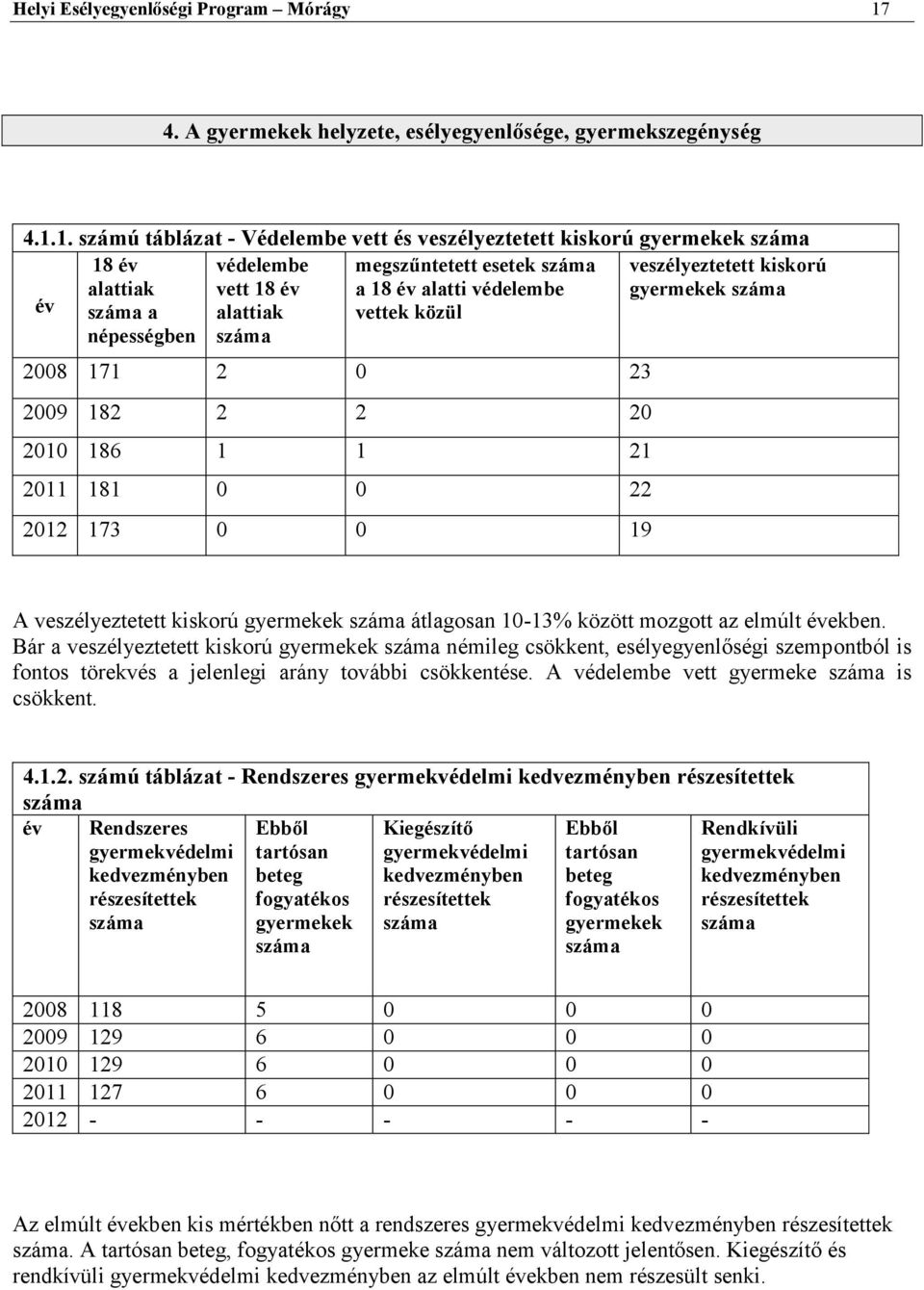 Helyi Esélyegyenlőségi Program – Mórágy 17

4. A gyermekek helyzete, esélyegyenlősége, gyermekszegénység

4.1.1. számú táblázat - Védelembe vett és veszélyeztetett kiskorú gyermekek száma

| év | 18 év alattiak száma a népességben | védelembe vett 18 év alattiak száma | megszűntetett esetek száma a 18 év alatti védelembe vettek közül | veszélyeztetett kiskorú gyermekek száma |
|---|---|---|---|---|
| 2008 | 171 | 2 | 0 | 23 |
| 2009 | 182 | 2 | 2 | 20 |
| 2010 | 186 | 1 | 1 | 21 |
| 2011 | 181 | 0 | 0 | 22 |
| 2012 | 173 | 0 | 0 | 19 |

A veszélyeztetett kiskorú gyermekek száma átlagosan 10-13% között mozgott az elmúlt években. Bár a veszélyeztetett kiskorú gyermekek száma némileg csökkent, esélyegyenlőségi szempontból is fontos törekvés a jelenlegi arány további csökkentése. A védelembe vett gyermeke száma is csökkent.

4.1.2. számú táblázat - Rendszeres gyermekvédelmi kedvezményben részesítettek száma

| év | Rendszeres gyermekvédelmi kedvezményben részesítettek száma | Ebből tartósan beteg fogyatékos gyermekek száma | Kiegészítő gyermekvédelmi kedvezményben részesítettek száma | Ebből tartósan beteg fogyatékos gyermekek száma | Rendkívüli gyermekvédelmi kedvezményben részesítettek száma |
|---|---|---|---|---|---|
| 2008 | 118 | 5 | 0 | 0 | 0 |
| 2009 | 129 | 6 | 0 | 0 | 0 |
| 2010 | 129 | 6 | 0 | 0 | 0 |
| 2011 | 127 | 6 | 0 | 0 | 0 |
| 2012 | - | - | - | - | - |

Az elmúlt években kis mértékben nőtt a rendszeres gyermekvédelmi kedvezményben részesítettek száma. A tartósan beteg, fogyatékos gyermeke száma nem változott jelentősen. Kiegészítő és rendkívüli gyermekvédelmi kedvezményben az elmúlt években nem részesült senki.